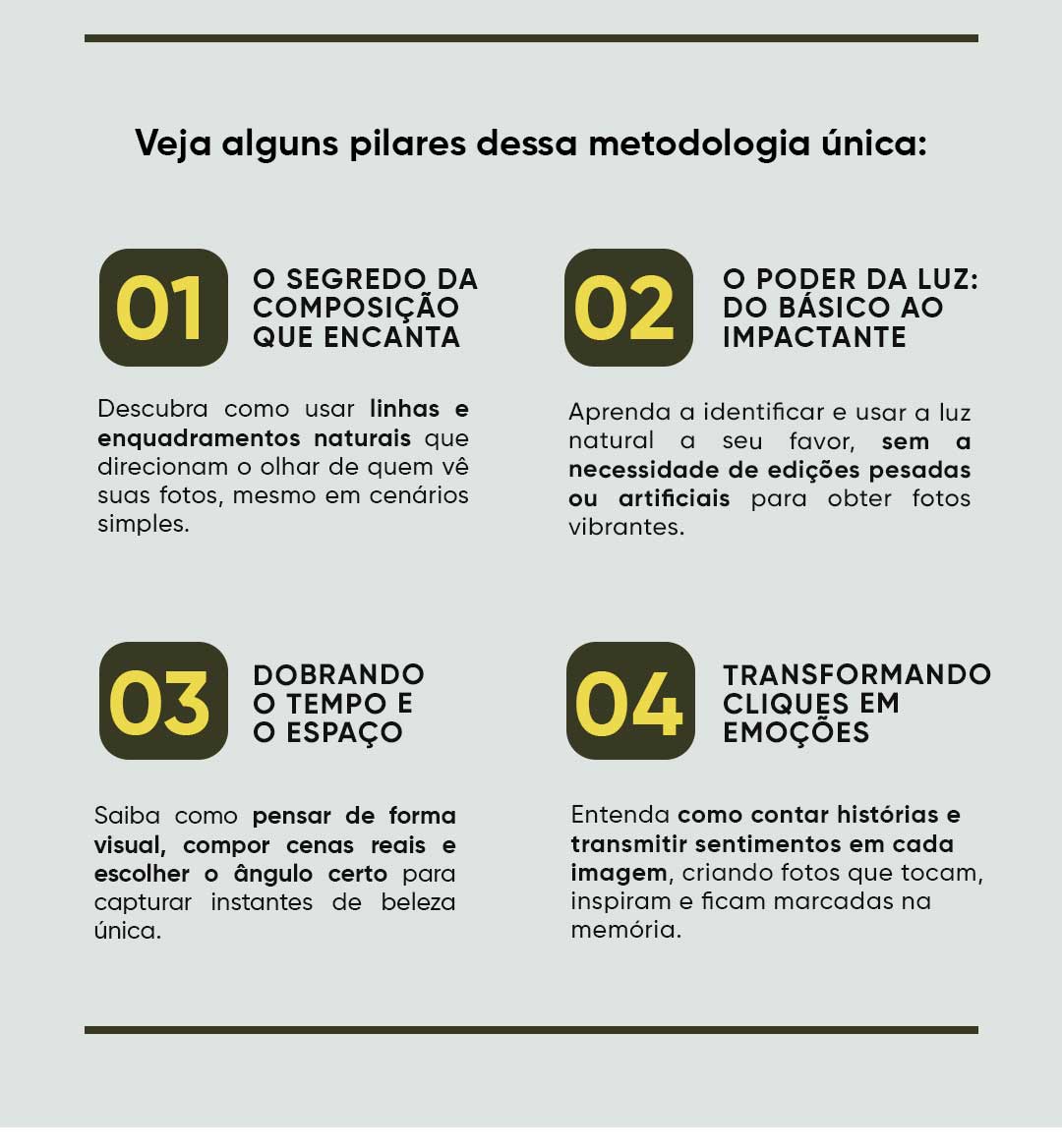 Veja alguns pilares dessa metodologia única:

01

O SEGREDO DA COMPOSIÇÃO QUE ENCANTA

Descubra como usar linhas e enquadramentos naturais que direcionam o olhar de quem vê suas fotos, mesmo em cenários simples.

02

O PODER DA LUZ: DO BÁSICO AO IMPACTANTE

Aprenda a identificar e usar a luz natural a seu favor, sem a necessidade de edições pesadas ou artificiais para obter fotos vibrantes.

03

DOBRANDO O TEMPO E O ESPAÇO

Saiba como pensar de forma visual, compor cenas reais e escolher o ângulo certo para capturar instantes de beleza única.

04

TRANSFORMANDO CLIQUES EM EMOÇÕES

Entenda como contar histórias e transmitir sentimentos em cada imagem, criando fotos que tocam, inspiram e ficam marcadas na memória.